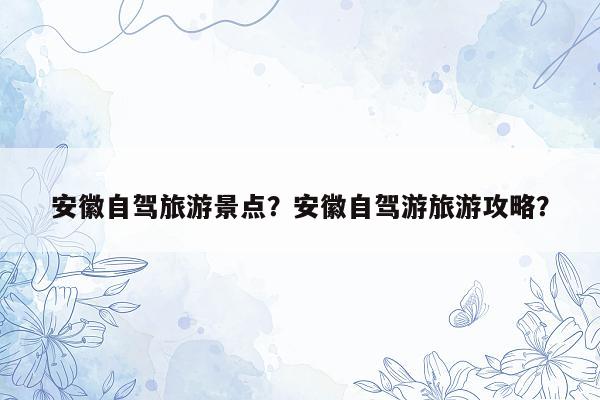 安徽自驾旅游景点？安徽自驾游旅游攻略？